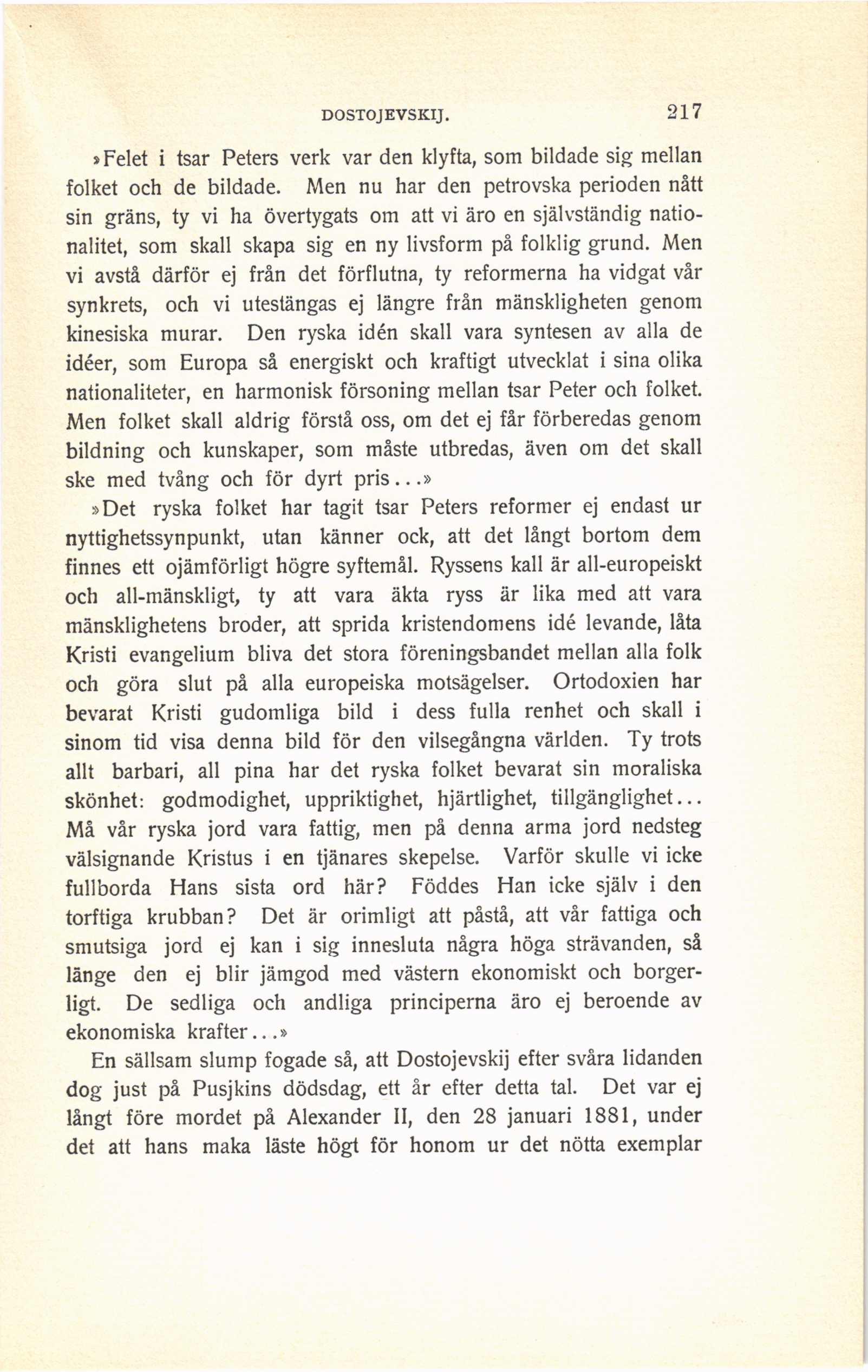 DOSTOJEVSKIJ. 217

»Felet i tsar Peters verk var den klyfta, som bildade sig mellan folket och de bildade. Men nu har den petrovska perioden nått sin gräns, ty vi ha övertygats om att vi äro en självständig nationalitet, som skall skapa sig en ny livsform på folklig grund. Men vi avstå därför ej från det förflutna, ty reformerna ha vidgat vår synkrets, och vi utestängas ej längre från mänskligheten genom kinesiska murar. Den ryska idén skall vara syntesen av alla de idéer, som Europa så energiskt och kraftigt utvecklat i sina olika nationaliteter, en harmonisk försoning mellan tsar Peter och folket. Men folket skall aldrig förstå oss, om det ej får förberedas genom bildning och kunskaper, som måste utbredas, även om det skall ske med tvång och för dyrt pris...»

»Det ryska folket har tagit tsar Peters reformer ej endast ur nyttighetssynpunkt, utan känner ock, att det långt bortom dem finnes ett ojämförligt högre syftemål. Ryssens kall är all-europeiskt och all-mänskligt, ty att vara äkta ryss är lika med att vara mänsklighetens broder, att sprida kristendomens idé levande, låta Kristi evangelium bliva det stora föreningsbandet mellan alla folk och göra slut på alla europeiska motsägelser. Ortodoxien har bevarat Kristi gudomliga bild i dess fulla renhet och skall i sinom tid visa denna bild för den vilsegångna världen. Ty trots allt barbari, all pina har det ryska folket bevarat sin moraliska skönhet: godmodighet, uppriktighet, hjärtlighet, tillgänglighet... Må vår ryska jord vara fattig, men på denna arma jord nedsteg välsignande Kristus i en tjänares skepelse. Varför skulle vi icke fullborda Hans sista ord här? Föddes Han icke själv i den torftiga krubban? Det är orimligt att påstå, att vår fattiga och smutsiga jord ej kan i sig innesluta några höga strävanden, så länge den ej blir jämgod med västern ekonomiskt och borgerligt. De sedliga och andliga principerna äro ej beroende av ekonomiska krafter...»

En sällsam slump fogade så, att Dostojevskij efter svåra lidanden dog just på Pusjkins dödsdag, ett år efter detta tal. Det var ej långt före mordet på Alexander II, den 28 januari 1881, under det att hans maka läste högt för honom ur det nötta exemplar